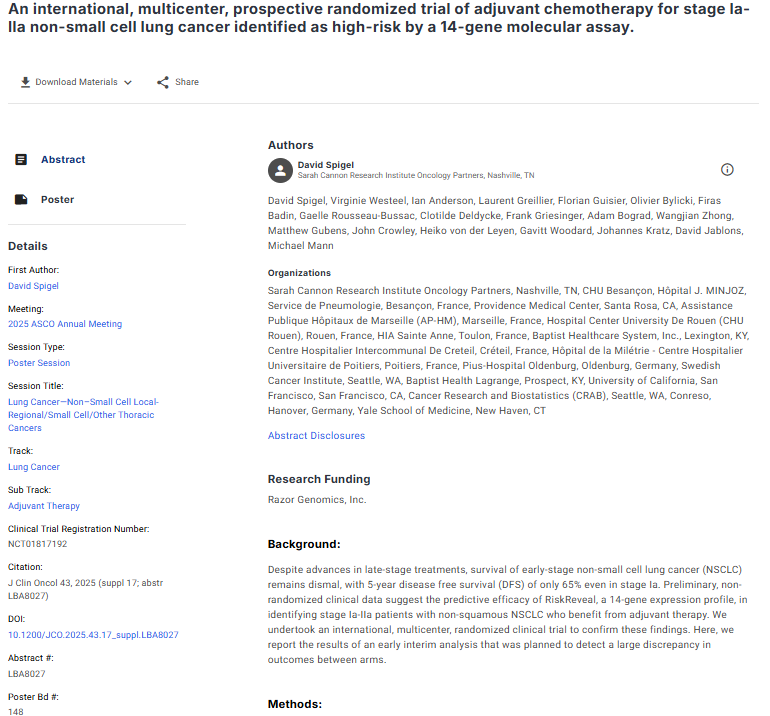 An international, multicenter, prospective randomized trial of adjuvant chemotherapy for stage Ia-IIa non-small cell lung cancer identified as high-risk by a 14-gene molecular assay.

Download Materials

Share

Abstract

Poster

Details

First Author:
David Spigel

Meeting:
2025 ASCO Annual Meeting

Session Type:
Poster Session

Session Title:
Lung Cancer—Non–Small Cell Local-Regional/Small Cell/Other Thoracic Cancers

Track:
Lung Cancer

Sub Track:
Adjuvant Therapy

Clinical Trial Registration Number:
NCT01817192

Citation:
J Clin Oncol 43, 2025 (suppl 17; abstr LBA8027)

DOI:
10.1200/JCO.2025.43.17_suppl.LBA8027

Abstract #:
LBA8027

Poster Bd #:
148

Authors

David Spigel
Sarah Cannon Research Institute Oncology Partners, Nashville, TN

David Spigel, Virginie Westeel, Ian Anderson, Laurent Greillier, Florian Guisier, Olivier Bylicki, Firas Badin, Gaelle Rousseau-Bussac, Clotilde Deldycke, Frank Griesinger, Adam Bograd, Wangjian Zhong, Matthew Gubens, John Crowley, Heiko von der Leyen, Gavitt Woodard, Johannes Kratz, David Jablons, Michael Mann

Organizations

Sarah Cannon Research Institute Oncology Partners, Nashville, TN, CHU Besançon, Hôpital J. MINJOZ, Service de Pneumologie, Besançon, France, Providence Medical Center, Santa Rosa, CA, Assistance Publique Hôpitaux de Marseille (AP-HM), Marseille, France, Hospital Center University De Rouen (CHU Rouen), Rouen, France, HIA Sainte Anne, Toulon, France, Baptist Healthcare System, Inc., Lexington, KY, Centre Hospitalier Intercommunal De Creteil, Créteil, France, Hôpital de la Milétrie - Centre Hospitalier Universitaire de Poitiers, Poitiers, France, Pius-Hospital Oldenburg, Oldenburg, Germany, Swedish Cancer Institute, Seattle, WA, Baptist Health Lagrange, Prospect, KY, University of California, San Francisco, San Francisco, CA, Cancer Research and Biostatistics (CRAB), Seattle, WA, Conreso, Hanover, Germany, Yale School of Medicine, New Haven, CT

Abstract Disclosures

Research Funding

Razor Genomics, Inc.

Background:

Despite advances in late-stage treatments, survival of early-stage non-small cell lung cancer (NSCLC) remains dismal, with 5-year disease free survival (DFS) of only 65% even in stage Ia. Preliminary, non-randomized clinical data suggest the predictive efficacy of RiskReveal, a 14-gene expression profile, in identifying stage Ia-IIa patients with non-squamous NSCLC who benefit from adjuvant therapy. We undertook an international, multicenter, randomized clinical trial to confirm these findings. Here, we report the results of an early interim analysis that was planned to detect a large discrepancy in outcomes between arms.

Methods: